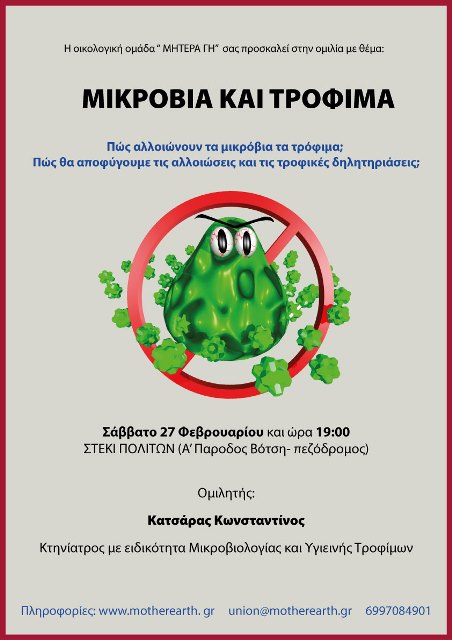 Η οικολογική ομάδα " ΜΗΤΕΡΑ ΓΗ" σας προσκαλεί στην ομιλία με θέμα:

ΜΙΚΡΟΒΙΑ ΚΑΙ ΤΡΟΦΙΜΑ

Πώς αλλοιώνουν τα μικρόβια τα τρόφιμα;
Πώς θα αποφύγουμε τις αλλοιώσεις και τις τροφικές δηλητηριάσεις;

Σάββατο 27 Φεβρουαρίου και ώρα 19:00
ΣΤΕΚΙ ΠΟΛΙΤΩΝ (Α' Παροδος Βότση- πεζόδρομος)

Ομιλητής:

Κατσάρας Κωνσταντίνος

Κτηνίατρος με ειδικότητα Μικροβιολογίας και Υγιεινής Τροφίμων

Πληροφορίες: www.motherearth. gr union@motherearth.gr 6997084901